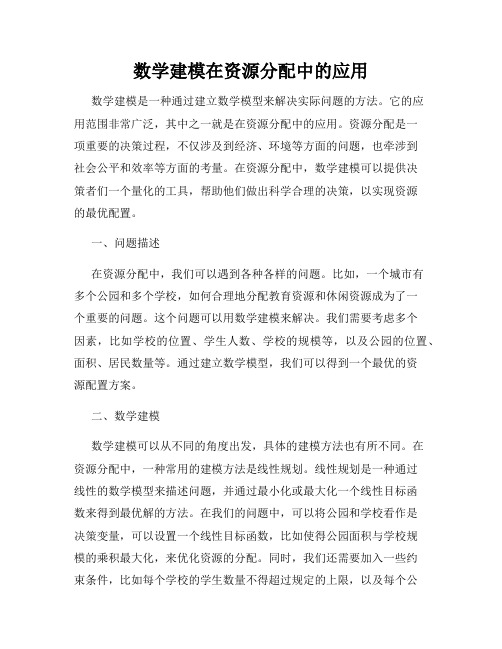 数学建模在资源分配中的应用

数学建模是一种通过建立数学模型来解决实际问题的方法。它的应用范围非常广泛，其中之一就是在资源分配中的应用。资源分配是一项重要的决策过程，不仅涉及到经济、环境等方面的问题，也牵涉到社会公平和效率等方面的考量。在资源分配中，数学建模可以提供决策者们一个量化的工具，帮助他们做出科学合理的决策，以实现资源的最优配置。

一、问题描述

在资源分配中，我们可以遇到各种各样的问题。比如，一个城市有多个公园和多个学校，如何合理地分配教育资源和休闲资源成为了一个重要的问题。这个问题可以用数学建模来解决。我们需要考虑多个因素，比如学校的位置、学生人数、学校的规模等，以及公园的位置、面积、居民数量等。通过建立数学模型，我们可以得到一个最优的资源配置方案。

二、数学建模

数学建模可以从不同的角度出发，具体的建模方法也有所不同。在资源分配中，一种常用的建模方法是线性规划。线性规划是一种通过线性的数学模型来描述问题，并通过最小化或最大化一个线性目标函数来得到最优解的方法。在我们的问题中，可以将公园和学校看作是决策变量，可以设置一个线性目标函数，比如使得公园面积与学校规模的乘积最大化，来优化资源的分配。同时，我们还需要加入一些约束条件，比如每个学校的学生数量不得超过规定的上限，以及每个公